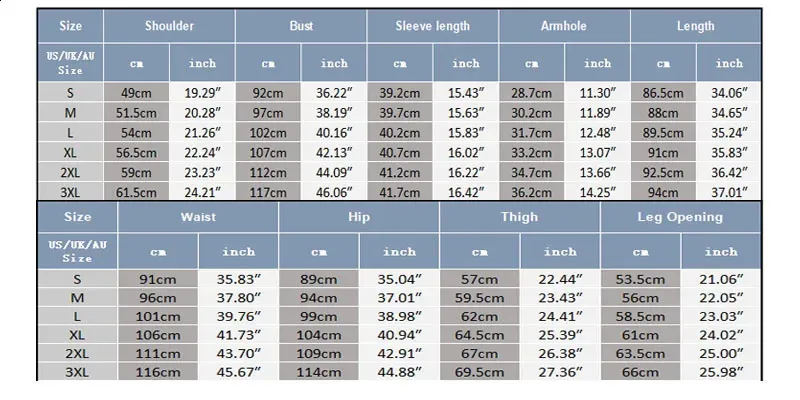 | Size | Shoulder | | Bust | | Sleeve length | | Armhole | | Length | |
|---|---|---|---|---|---|---|---|---|---|---|
| US/UK/AU Size | cm | inch | cm | inch | cm | inch | cm | inch | cm | inch |
| S | 49cm | 19.29″ | 92cm | 36.22″ | 39.2cm | 15.43″ | 28.7cm | 11.30″ | 86.5cm | 34.06″ |
| M | 51.5cm | 20.28″ | 97cm | 38.19″ | 39.7cm | 15.63″ | 30.2cm | 11.89″ | 88cm | 34.65″ |
| L | 54cm | 21.26″ | 102cm | 40.16″ | 40.2cm | 15.83″ | 31.7cm | 12.48″ | 89.5cm | 35.24″ |
| XL | 56.5cm | 22.24″ | 107cm | 42.13″ | 40.7cm | 16.02″ | 33.2cm | 13.07″ | 91cm | 35.83″ |
| 2XL | 59cm | 23.23″ | 112cm | 44.09″ | 41.2cm | 16.22″ | 34.7cm | 13.66″ | 92.5cm | 36.42″ |
| 3XL | 61.5cm | 24.21″ | 117cm | 46.06″ | 41.7cm | 16.42″ | 36.2cm | 14.25″ | 94cm | 37.01″ |

| Size | Waist | | Hip | | Thigh | | Leg Opening | |
|---|---|---|---|---|---|---|---|---|
| US/UK/AU Size | cm | inch | cm | inch | cm | inch | cm | inch |
| S | 91cm | 35.83″ | 89cm | 35.04″ | 57cm | 22.44″ | 53.5cm | 21.06″ |
| M | 96cm | 37.80″ | 94cm | 37.01″ | 59.5cm | 23.43″ | 56cm | 22.05″ |
| L | 101cm | 39.76″ | 99cm | 38.98″ | 62cm | 24.41″ | 58.5cm | 23.03″ |
| XL | 106cm | 41.73″ | 104cm | 40.94″ | 64.5cm | 25.39″ | 61cm | 24.02″ |
| 2XL | 111cm | 43.70″ | 109cm | 42.91″ | 67cm | 26.38″ | 63.5cm | 25.00″ |
| 3XL | 116cm | 45.67″ | 114cm | 44.88″ | 69.5cm | 27.36″ | 66cm | 25.98″ |